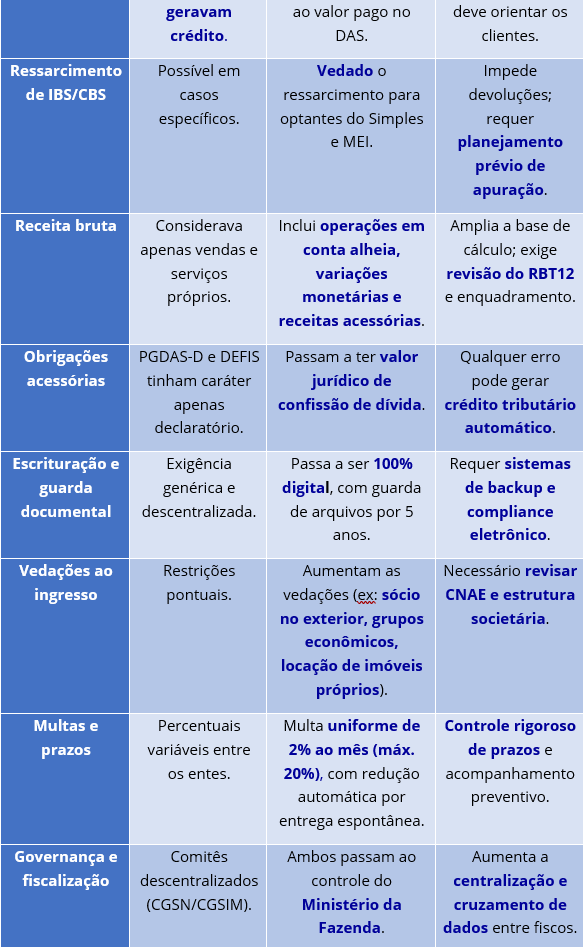 |  | geravam crédito. | ao valor pago no DAS. | deve orientar os clientes. |
|---|---|---|---|
| Ressarcimento de IBS/CBS | Possível em casos específicos. | Vedado o ressarcimento para optantes do Simples e MEI. | Impede devoluções; requer planejamento prévio de apuração. |
| Receita bruta | Considerava apenas vendas e serviços próprios. | Inclui operações em conta alheia, variações monetárias e receitas acessórias. | Amplia a base de cálculo; exige revisão do RBT12 e enquadramento. |
| Obrigações acessórias | PGDAS-D e DEFIS tinham caráter apenas declaratório. | Passam a ter valor jurídico de confissão de dívida. | Qualquer erro pode gerar crédito tributário automático. |
| Escrituração e guarda documental | Exigência genérica e descentralizada. | Passa a ser 100% digital, com guarda de arquivos por 5 anos. | Requer sistemas de backup e compliance eletrônico. |
| Vedações ao ingresso | Restrições pontuais. | Aumentam as vedações (ex: sócio no exterior, grupos econômicos, locação de imóveis próprios). | Necessário revisar CNAE e estrutura societária. |
| Multas e prazos | Percentuais variáveis entre os entes. | Multa uniforme de 2% ao mês (máx. 20%), com redução automática por entrega espontânea. | Controle rigoroso de prazos e acompanhamento preventivo. |
| Governança e fiscalização | Comitês descentralizados (CGSN/CGSIM). | Ambos passam ao controle do Ministério da Fazenda. | Aumenta a centralização e cruzamento de dados entre fiscos. |